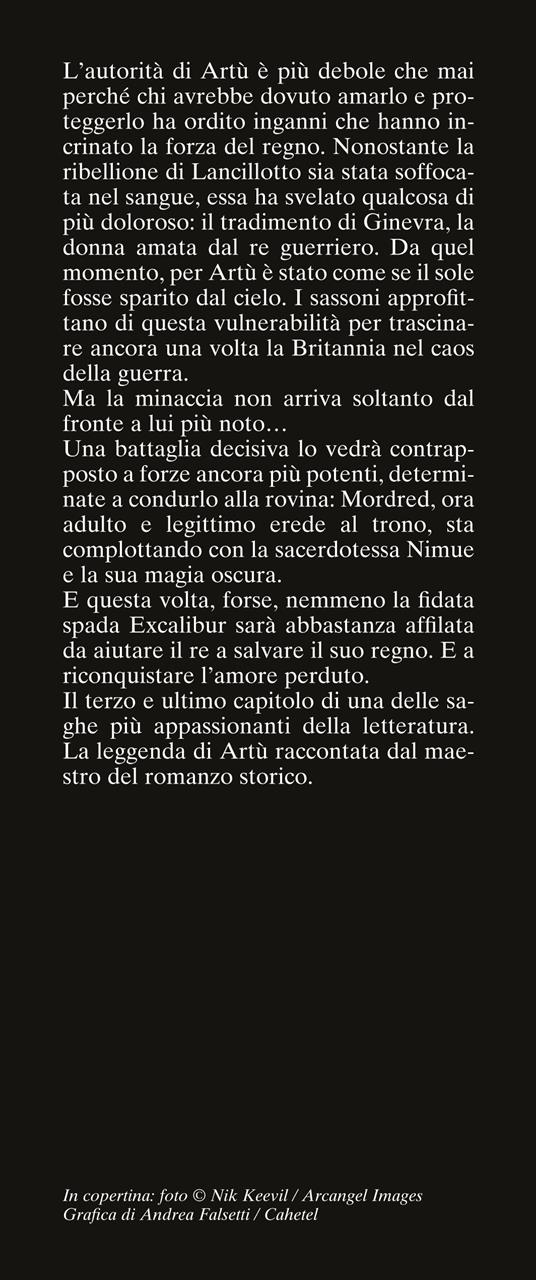 L'autorità di Artù è più debole che mai perché chi avrebbe dovuto amarlo e proteggerlo ha ordito inganni che hanno incrinato la forza del regno. Nonostante la ribellione di Lancillotto sia stata soffocata nel sangue, essa ha svelato qualcosa di più doloroso: il tradimento di Ginevra, la donna amata dal re guerriero. Da quel momento, per Artù è stato come se il sole fosse sparito dal cielo. I sassoni approfittano di questa vulnerabilità per trascinare ancora una volta la Britannia nel caos della guerra.
Ma la minaccia non arriva soltanto dal fronte a lui più noto…
Una battaglia decisiva lo vedrà contrapposto a forze ancora più potenti, determinate a condurlo alla rovina: Mordred, ora adulto e legittimo erede al trono, sta complottando con la sacerdotessa Nimue e la sua magia oscura.
E questa volta, forse, nemmeno la fidata spada Excalibur sarà abbastanza affilata da aiutare il re a salvare il suo regno. E a riconquistare l'amore perduto.
Il terzo e ultimo capitolo di una delle saghe più appassionanti della letteratura. La leggenda di Artù raccontata dal maestro del romanzo storico.

In copertina: foto © Nik Keevil / Arcangel Images
Grafica di Andrea Falsetti / Cahetel